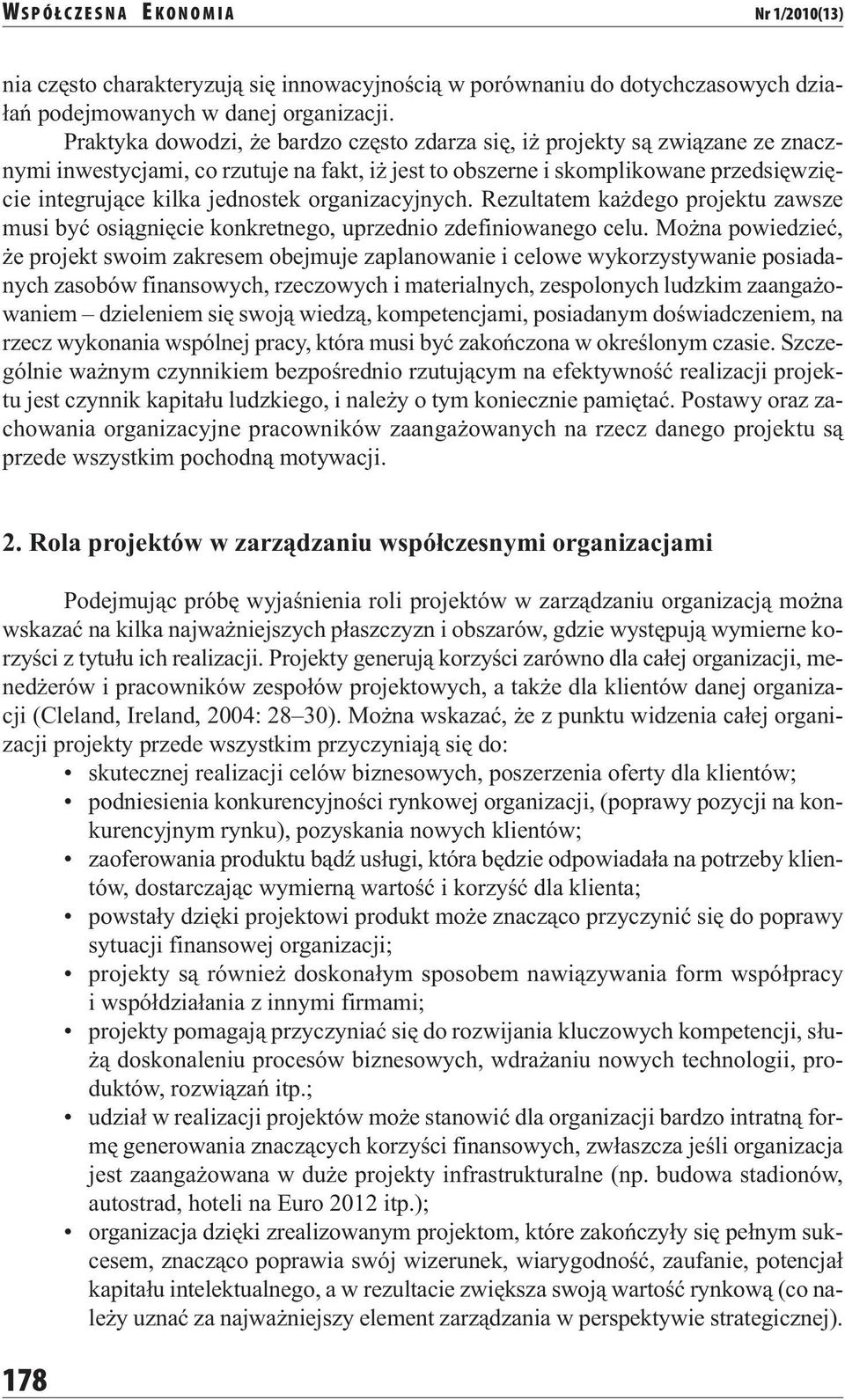 WSPÓŁCZESNA EKONOMIA Nr 1/2010(13)

nia często charakteryzują się innowacyjnością w porównaniu do dotychczasowych działań podejmowanych w danej organizacji.

Praktyka dowodzi, że bardzo często zdarza się, iż projekty są związane ze znacznymi inwestycjami, co rzutuje na fakt, iż jest to obszerne i skomplikowane przedsięwzięcie integrujące kilka jednostek organizacyjnych. Rezultatem każdego projektu zawsze musi być osiągnięcie konkretnego, uprzednio zdefiniowanego celu. Można powiedzieć, że projekt swoim zakresem obejmuje zaplanowanie i celowe wykorzystywanie posiadanych zasobów finansowych, rzeczowych i materialnych, zespolonych ludzkim zaangażowaniem – dzieleniem się swoją wiedzą, kompetencjami, posiadanym doświadczeniem, na rzecz wykonania wspólnej pracy, która musi być zakończona w określonym czasie. Szczególnie ważnym czynnikiem bezpośrednio rzutującym na efektywność realizacji projektu jest czynnik kapitału ludzkiego, i należy o tym koniecznie pamiętać. Postawy oraz zachowania organizacyjne pracowników zaangażowanych na rzecz danego projektu są przede wszystkim pochodną motywacji.

2. Rola projektów w zarządzaniu współczesnymi organizacjami

Podejmując próbę wyjaśnienia roli projektów w zarządzaniu organizacją można wskazać na kilka najważniejszych płaszczyzn i obszarów, gdzie występują wymierne korzyści z tytułu ich realizacji. Projekty generują korzyści zarówno dla całej organizacji, menedżerów i pracowników zespołów projektowych, a także dla klientów danej organizacji (Cleland, Ireland, 2004: 28–30). Można wskazać, że z punktu widzenia całej organizacji projekty przede wszystkim przyczyniają się do:
• skutecznej realizacji celów biznesowych, poszerzenia oferty dla klientów;
• podniesienia konkurencyjności rynkowej organizacji, (poprawy pozycji na konkurencyjnym rynku), pozyskania nowych klientów;
• zaoferowania produktu bądź usługi, która będzie odpowiadała na potrzeby klientów, dostarczając wymierną wartość i korzyść dla klienta;
• powstały dzięki projektowi produkt może znacząco przyczynić się do poprawy sytuacji finansowej organizacji;
• projekty są również doskonałym sposobem nawiązywania form współpracy i współdziałania z innymi firmami;
• projekty pomagają przyczyniać się do rozwijania kluczowych kompetencji, służą doskonaleniu procesów biznesowych, wdrażaniu nowych technologii, produktów, rozwiązań itp.;
• udział w realizacji projektów może stanowić dla organizacji bardzo intratną formę generowania znaczących korzyści finansowych, zwłaszcza jeśli organizacja jest zaangażowana w duże projekty infrastrukturalne (np. budowa stadionów, autostrad, hoteli na Euro 2012 itp.);
• organizacja dzięki zrealizowanym projektom, które zakończyły się pełnym sukcesem, znacząco poprawia swój wizerunek, wiarygodność, zaufanie, potencjał kapitału intelektualnego, a w rezultacie zwiększa swoją wartość rynkową (co należy uznać za najważniejszy element zarządzania w perspektywie strategicznej).

178